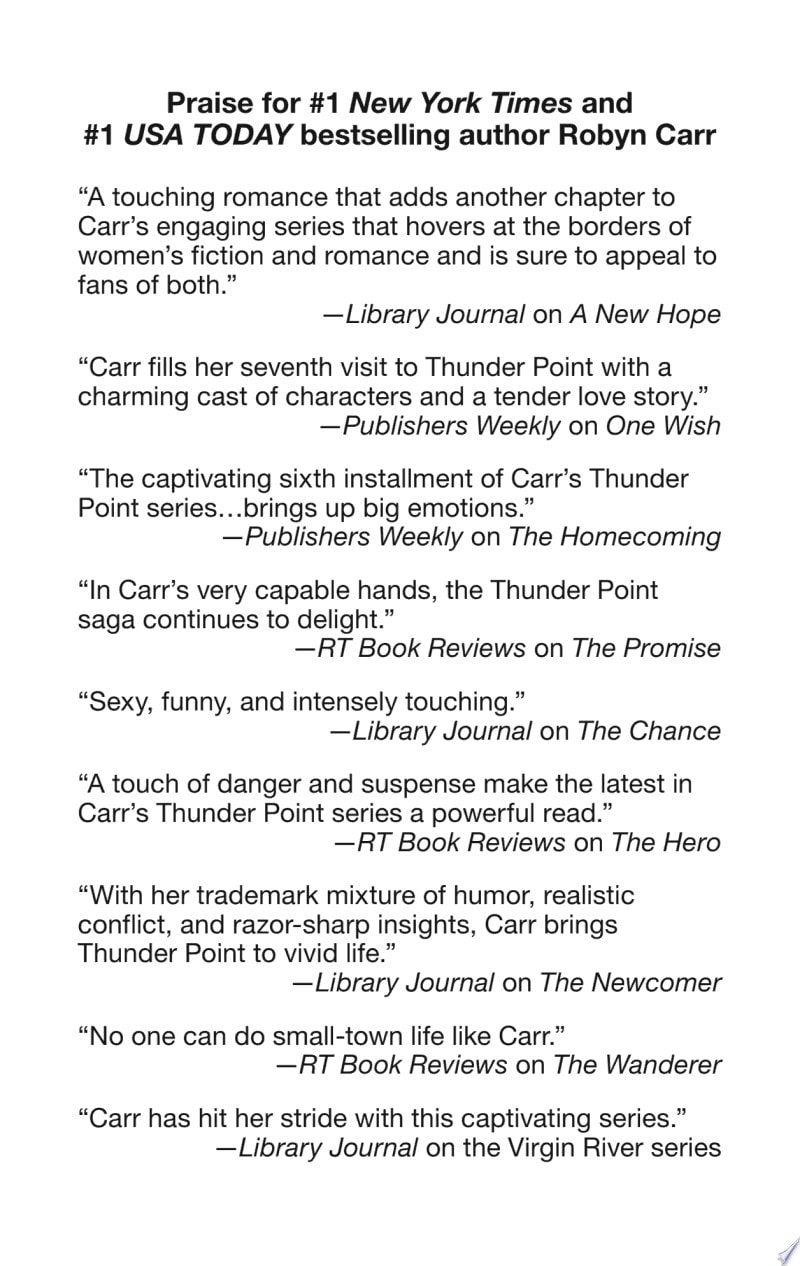 Praise for #1 New York Times and
#1 USA TODAY bestselling author Robyn Carr

"A touching romance that adds another chapter to Carr's engaging series that hovers at the borders of women's fiction and romance and is sure to appeal to fans of both."
—Library Journal on A New Hope

"Carr fills her seventh visit to Thunder Point with a charming cast of characters and a tender love story."
—Publishers Weekly on One Wish

"The captivating sixth installment of Carr's Thunder Point series…brings up big emotions."
—Publishers Weekly on The Homecoming

"In Carr's very capable hands, the Thunder Point saga continues to delight."
—RT Book Reviews on The Promise

"Sexy, funny, and intensely touching."
—Library Journal on The Chance

"A touch of danger and suspense make the latest in Carr's Thunder Point series a powerful read."
—RT Book Reviews on The Hero

"With her trademark mixture of humor, realistic conflict, and razor-sharp insights, Carr brings Thunder Point to vivid life."
—Library Journal on The Newcomer

"No one can do small-town life like Carr."
—RT Book Reviews on The Wanderer

"Carr has hit her stride with this captivating series."
—Library Journal on the Virgin River series